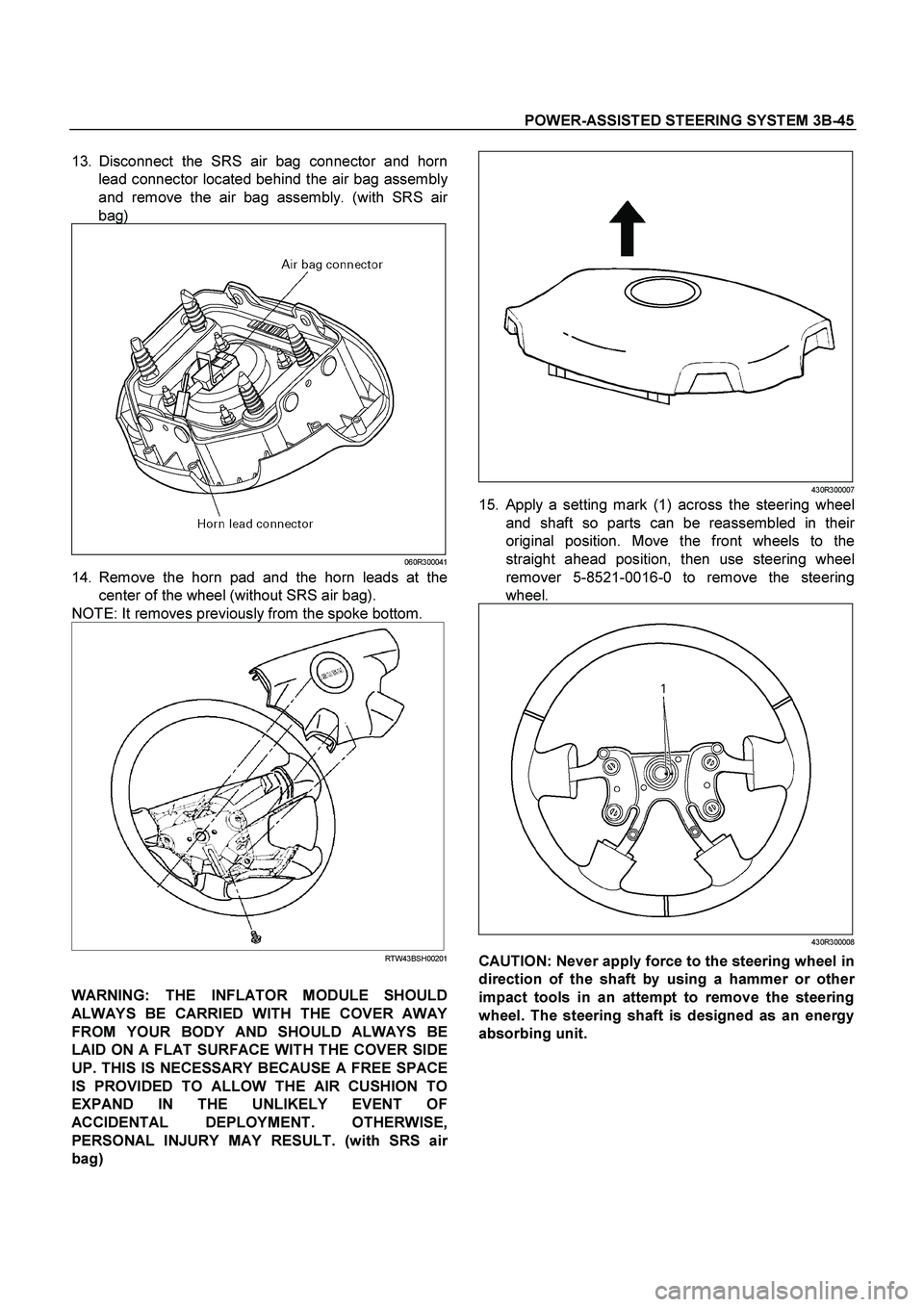 POWER-ASSISTED STEERING SYSTEM 3B-45

13. Disconnect the SRS air bag connector and horn lead connector located behind the air bag assembly and remove the air bag assembly. (with SRS air bag)

Air bag connector

Horn lead connector

060R300041

14. Remove the horn pad and the horn leads at the center of the wheel (without SRS air bag).

NOTE: It removes previously from the spoke bottom.

RTW43BSH00201

WARNING: THE INFLATOR MODULE SHOULD ALWAYS BE CARRIED WITH THE COVER AWAY FROM YOUR BODY AND SHOULD ALWAYS BE LAID ON A FLAT SURFACE WITH THE COVER SIDE UP. THIS IS NECESSARY BECAUSE A FREE SPACE IS PROVIDED TO ALLOW THE AIR CUSHION TO EXPAND IN THE UNLIKELY EVENT OF ACCIDENTAL DEPLOYMENT. OTHERWISE, PERSONAL INJURY MAY RESULT. (with SRS air bag)

430R300007

15. Apply a setting mark (1) across the steering wheel and shaft so parts can be reassembled in their original position. Move the front wheels to the straight ahead position, then use steering wheel remover 5-8521-0016-0 to remove the steering wheel.

1

430R300008

CAUTION: Never apply force to the steering wheel in direction of the shaft by using a hammer or other impact tools in an attempt to remove the steering wheel. The steering shaft is designed as an energy absorbing unit.

carmanualsonline.info